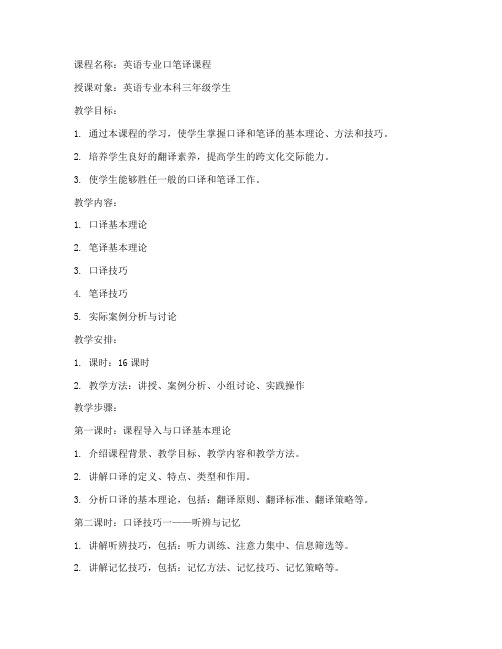 课程名称：英语专业口笔译课程

授课对象：英语专业本科三年级学生

教学目标：

1. 通过本课程的学习，使学生掌握口译和笔译的基本理论、方法和技巧。

2. 培养学生良好的翻译素养，提高学生的跨文化交际能力。

3. 使学生能够胜任一般的口译和笔译工作。

教学内容：

1. 口译基本理论

2. 笔译基本理论

3. 口译技巧

4. 笔译技巧

5. 实际案例分析与讨论

教学安排：

1. 课时：16 课时

2. 教学方法：讲授、案例分析、小组讨论、实践操作

教学步骤：

第一课时：课程导入与口译基本理论

1. 介绍课程背景、教学目标、教学内容和教学方法。

2. 讲解口译的定义、特点、类型和作用。

3. 分析口译的基本理论，包括：翻译原则、翻译标准、翻译策略等。

第二课时：口译技巧一——听辨与记忆

1. 讲解听辨技巧，包括：听力训练、注意力集中、信息筛选等。

2. 讲解记忆技巧，包括：记忆方法、记忆技巧、记忆策略等。